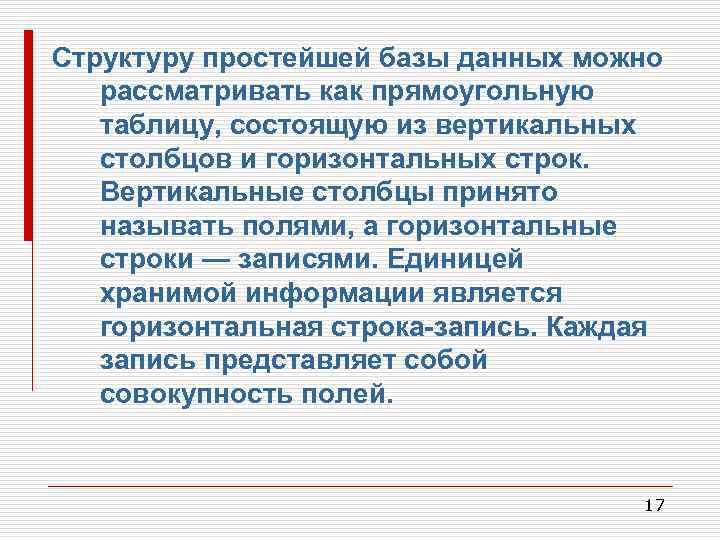 Структуру простейшей базы данных можно рассматривать как прямоугольную таблицу, состоящую из вертикальных столбцов и горизонтальных строк. Вертикальные столбцы принято называть полями, а горизонтальные строки — записями. Единицей хранимой информации является горизонтальная строка-запись. Каждая запись представляет собой совокупность полей.

17